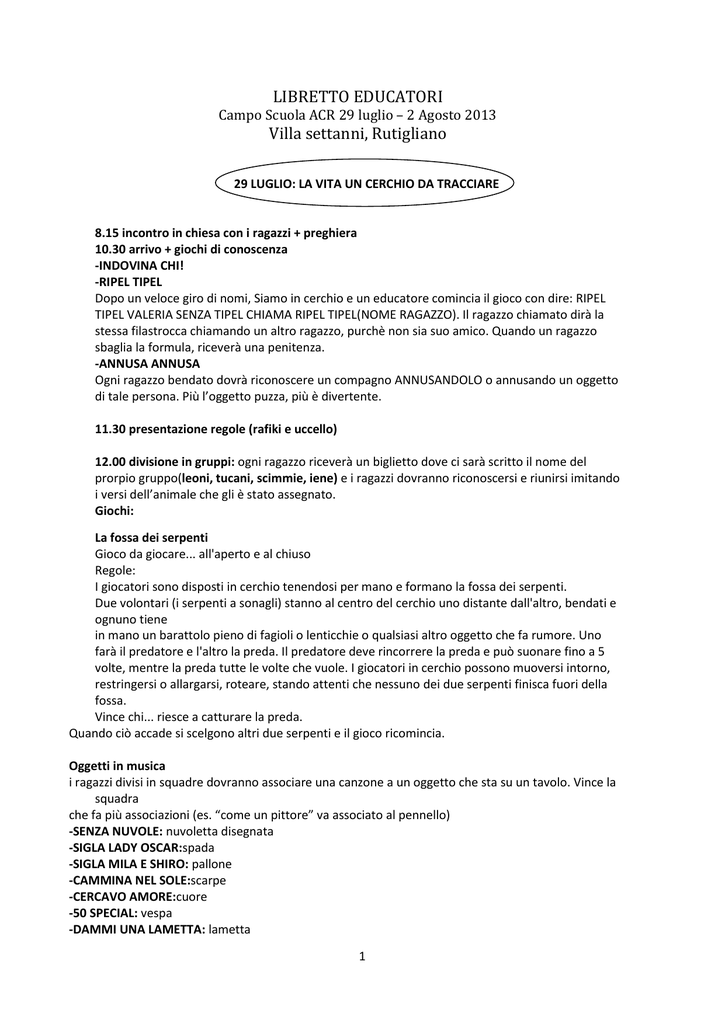 LIBRETTO EDUCATORI
Campo Scuola ACR 29 luglio – 2 Agosto 2013
Villa settanni, Rutigliano

29 LUGLIO: LA VITA UN CERCHIO DA TRACCIARE

8.15 incontro in chiesa con i ragazzi + preghiera
10.30 arrivo + giochi di conoscenza
-INDOVINA CHI!
-RIPEL TIPEL
Dopo un veloce giro di nomi, Siamo in cerchio e un educatore comincia il gioco con dire: RIPEL TIPEL VALERIA SENZA TIPEL CHIAMA RIPEL TIPEL(NOME RAGAZZO). Il ragazzo chiamato dirà la stessa filastrocca chiamando un altro ragazzo, purchè non sia suo amico. Quando un ragazzo sbaglia la formula, riceverà una penitenza.
-ANNUSA ANNUSA
Ogni ragazzo bendato dovrà riconoscere un compagno ANNUSANDOLO o annusando un oggetto di tale persona. Più l'oggetto puzza, più è divertente.

11.30 presentazione regole (rafiki e uccello)

12.00 divisione in gruppi: ogni ragazzo riceverà un biglietto dove ci sarà scritto il nome del prorpio gruppo(leoni, tucani, scimmie, iene) e i ragazzi dovranno riconoscersi e riunirsi imitando i versi dell'animale che gli è stato assegnato.
Giochi:

La fossa dei serpenti
Gioco da giocare... all'aperto e al chiuso
Regole:
I giocatori sono disposti in cerchio tenendosi per mano e formano la fossa dei serpenti.
Due volontari (i serpenti a sonagli) stanno al centro del cerchio uno distante dall'altro, bendati e ognuno tiene
in mano un barattolo pieno di fagioli o lenticchie o qualsiasi altro oggetto che fa rumore. Uno farà il predatore e l'altro la preda. Il predatore deve rincorrere la preda e può suonare fino a 5 volte, mentre la preda tutte le volte che vuole. I giocatori in cerchio possono muoversi intorno, restringersi o allargarsi, roteare, stando attenti che nessuno dei due serpenti finisca fuori della fossa.
Vince chi... riesce a catturare la preda.
Quando ciò accade si scelgono altri due serpenti e il gioco ricomincia.

Oggetti in musica
i ragazzi divisi in squadre dovranno associare una canzone a un oggetto che sta su un tavolo. Vince la squadra
che fa più associazioni (es. "come un pittore" va associato al pennello)
-SENZA NUVOLE: nuvoletta disegnata
-SIGLA LADY OSCAR:spada
-SIGLA MILA E SHIRO: pallone
-CAMMINA NEL SOLE:scarpe
-CERCAVO AMORE:cuore
-50 SPECIAL: vespa
-DAMMI UNA LAMETTA: lametta

1